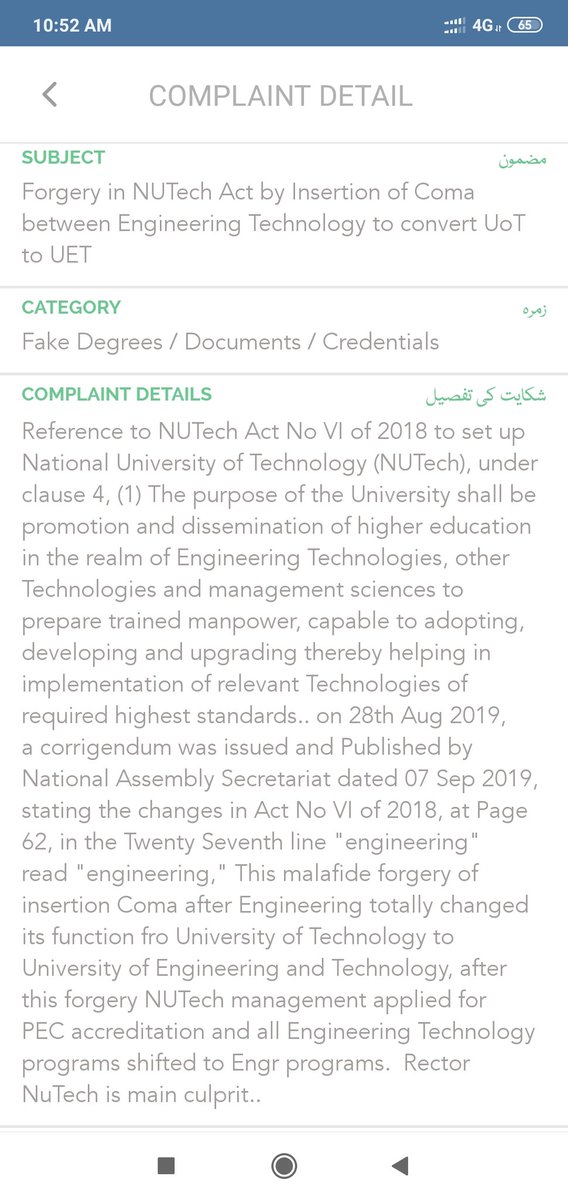 10:52 AM

4G 65

COMPLAINT DETAIL

SUBJECT
مضمون
Forgery in NUTech Act by Insertion of Coma between Engineering Technology to convert UoT to UET

CATEGORY
زمرہ
Fake Degrees / Documents / Credentials

COMPLAINT DETAILS
شکایت کی تفصیل
Reference to NUTech Act No VI of 2018 to set up National University of Technology (NUTech), under clause 4, (1) The purpose of the University shall be promotion and dissemination of higher education in the realm of Engineering Technologies, other Technologies and management sciences to prepare trained manpower, capable to adopting, developing and upgrading thereby helping in implementation of relevant Technologies of required highest standards.. on 28th Aug 2019, a corrigendum was issued and Published by National Assembly Secretariat dated 07 Sep 2019, stating the changes in Act No VI of 2018, at Page 62, in the Twenty Seventh line "engineering" read "engineering," This malafide forgery of insertion Coma after Engineering totally changed its function fro University of Technology to University of Engineering and Technology, after this forgery NUTech management applied for PEC accreditation and all Engineering Technology programs shifted to Engr programs. Rector NuTech is main culprit..